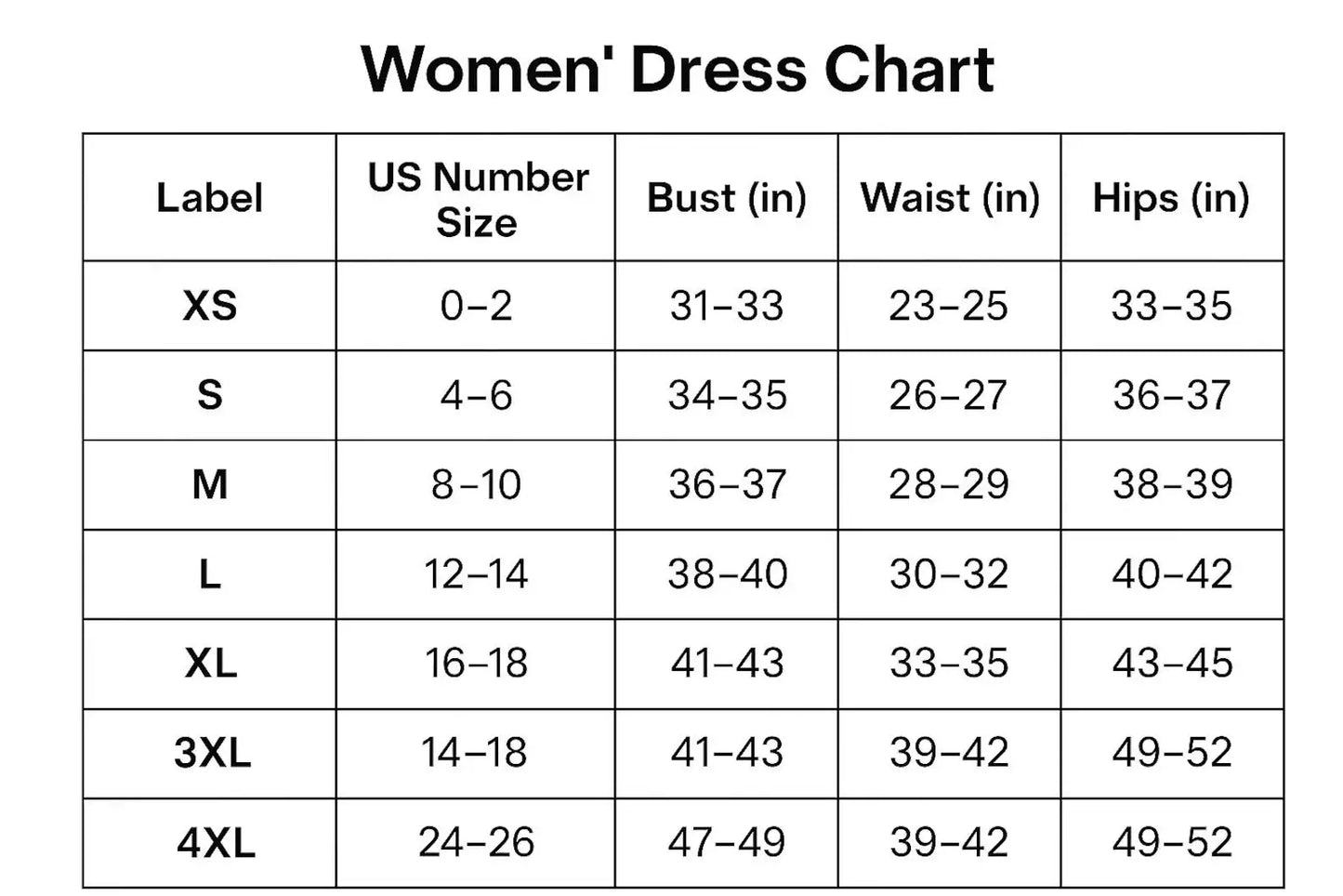 Women' Dress Chart

| Label | US Number Size | Bust (in) | Waist (in) | Hips (in) |
|---|---|---|---|---|
| XS | 0–2 | 31–33 | 23–25 | 33–35 |
| S | 4–6 | 34–35 | 26–27 | 36–37 |
| M | 8–10 | 36–37 | 28–29 | 38–39 |
| L | 12–14 | 38–40 | 30–32 | 40–42 |
| XL | 16–18 | 41–43 | 33–35 | 43–45 |
| 3XL | 14–18 | 41–43 | 39–42 | 49–52 |
| 4XL | 24–26 | 47–49 | 39–42 | 49–52 |